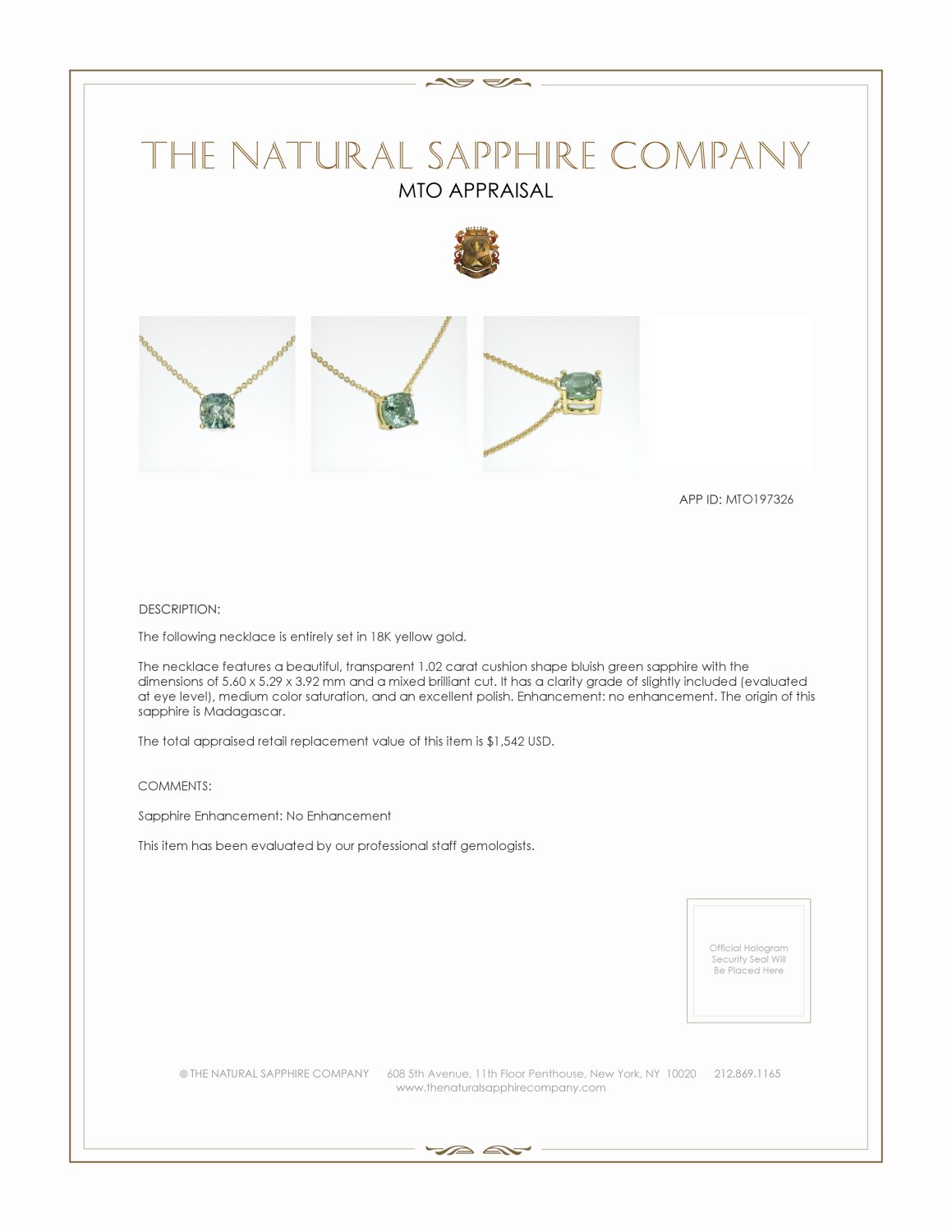 THE NATURAL SAPPHIRE COMPANY
MTO APPRAISAL

APP ID: MTO197326

DESCRIPTION:

The following necklace is entirely set in 18K yellow gold.

The necklace features a beautiful, transparent 1.02 carat cushion shape bluish green sapphire with the dimensions of 5.60 x 5.29 x 3.92 mm and a mixed brilliant cut. It has a clarity grade of slightly included (evaluated at eye level), medium color saturation, and an excellent polish. Enhancement: no enhancement. The origin of this sapphire is Madagascar.

The total appraised retail replacement value of this item is $1,542 USD.

COMMENTS:

Sapphire Enhancement: No Enhancement

This item has been evaluated by our professional staff gemologists.

Official Hologram Security Seal Will Be Placed Here

© THE NATURAL SAPPHIRE COMPANY 608 5th Avenue, 11th Floor Penthouse, New York, NY 10020 212.869.1165
www.thenaturalsapphirecompany.com